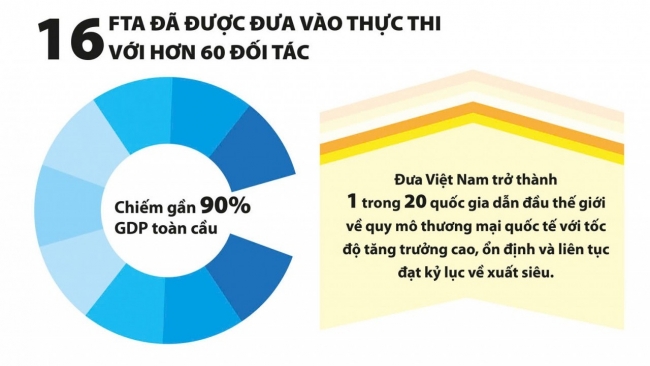 16 FTA ĐÃ ĐƯỢC ĐƯA VÀO THỰC THI VỚI HƠN 60 ĐỐI TÁC

Chiếm gần 90% GDP toàn cầu

Đưa Việt Nam trở thành 1 trong 20 quốc gia dẫn đầu thế giới về quy mô thương mại quốc tế với tốc độ tăng trưởng cao, ổn định và liên tục đạt kỷ lục về xuất siêu.